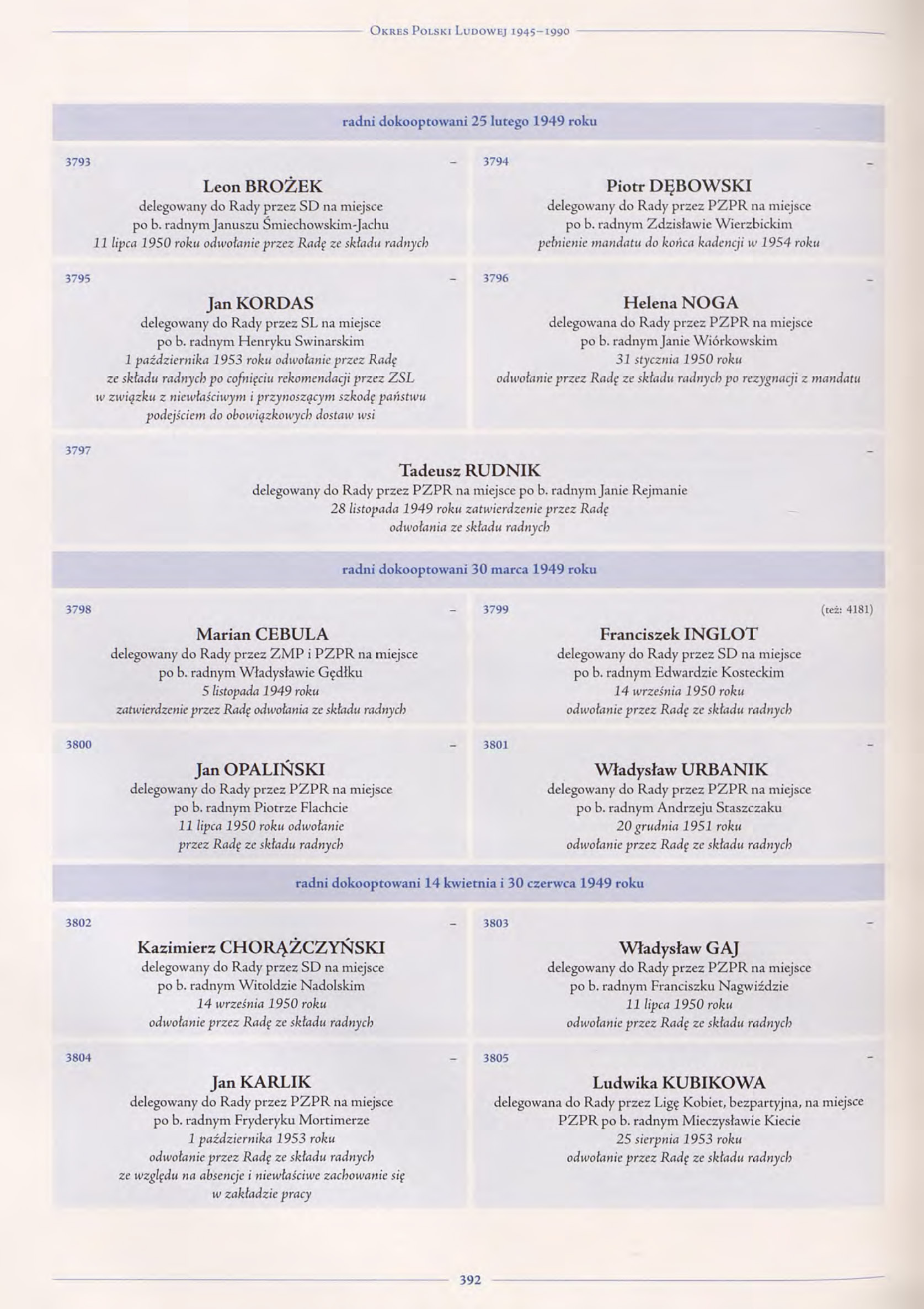 Okres Polski Ludowej 1945–1990

radni dokooptowani 25 lutego 1949 roku

3793 –

Leon BROŻEK
delegowany do Rady przez SD na miejsce po b. radnym Januszu Śmiechowskim-Jachu
11 lipca 1950 roku odwołanie przez Radę ze składu radnych

3794 –

Piotr DĘBOWSKI
delegowany do Rady przez PZPR na miejsce po b. radnym Zdzisławie Wierzbickim
pełnienie mandatu do końca kadencji w 1954 roku

3795 –

Jan KORDAS
delegowany do Rady przez SL na miejsce po b. radnym Henryku Swinarskim
1 października 1953 roku odwołanie przez Radę ze składu radnych po cofnięciu rekomendacji przez ZSL w związku z niewłaściwym i przynoszącym szkodę państwu podejściem do obowiązkowych dostaw wsi

3796 –

Helena NOGA
delegowana do Rady przez PZPR na miejsce po b. radnym Janie Wiórkowskim
31 stycznia 1950 roku
odwołanie przez Radę ze składu radnych po rezygnacji z mandatu

3797 –

Tadeusz RUDNIK
delegowany do Rady przez PZPR na miejsce po b. radnym Janie Rejmanie
28 listopada 1949 roku zatwierdzenie przez Radę odwołania ze składu radnych

radni dokooptowani 30 marca 1949 roku

3798 –

Marian CEBULA
delegowany do Rady przez ZMP i PZPR na miejsce po b. radnym Władysławie Gędłku
5 listopada 1949 roku
zatwierdzenie przez Radę odwołania ze składu radnych

3799 (też: 4181)

Franciszek INGLOT
delegowany do Rady przez SD na miejsce po b. radnym Edwardzie Kosteckim
14 września 1950 roku
odwołanie przez Radę ze składu radnych

3800 –

Jan OPALIŃSKI
delegowany do Rady przez PZPR na miejsce po b. radnym Piotrze Flachcie
11 lipca 1950 roku odwołanie przez Radę ze składu radnych

3801 –

Władysław URBANIK
delegowany do Rady przez PZPR na miejsce po b. radnym Andrzeju Staszczaku
20 grudnia 1951 roku
odwołanie przez Radę ze składu radnych

radni dokooptowani 14 kwietnia i 30 czerwca 1949 roku

3802 –

Kazimierz CHORĄŻCZYŃSKI
delegowany do Rady przez SD na miejsce po b. radnym Witoldzie Nadolskim
14 września 1950 roku
odwołanie przez Radę ze składu radnych

3803 –

Władysław GAJ
delegowany do Rady przez PZPR na miejsce po b. radnym Franciszku Nagwiździe
11 lipca 1950 roku
odwołanie przez Radę ze składu radnych

3804 –

Jan KARLIK
delegowany do Rady przez PZPR na miejsce po b. radnym Fryderyku Mortimerze
1 października 1953 roku
odwołanie przez Radę ze składu radnych ze względu na absencje i niewłaściwe zachowanie się w zakładzie pracy

3805 –

Ludwika KUBIKOWA
delegowana do Rady przez Ligę Kobiet, bezpartyjna, na miejsce PZPR po b. radnym Mieczysławie Kiecie
25 sierpnia 1953 roku
odwołanie przez Radę ze składu radnych

392